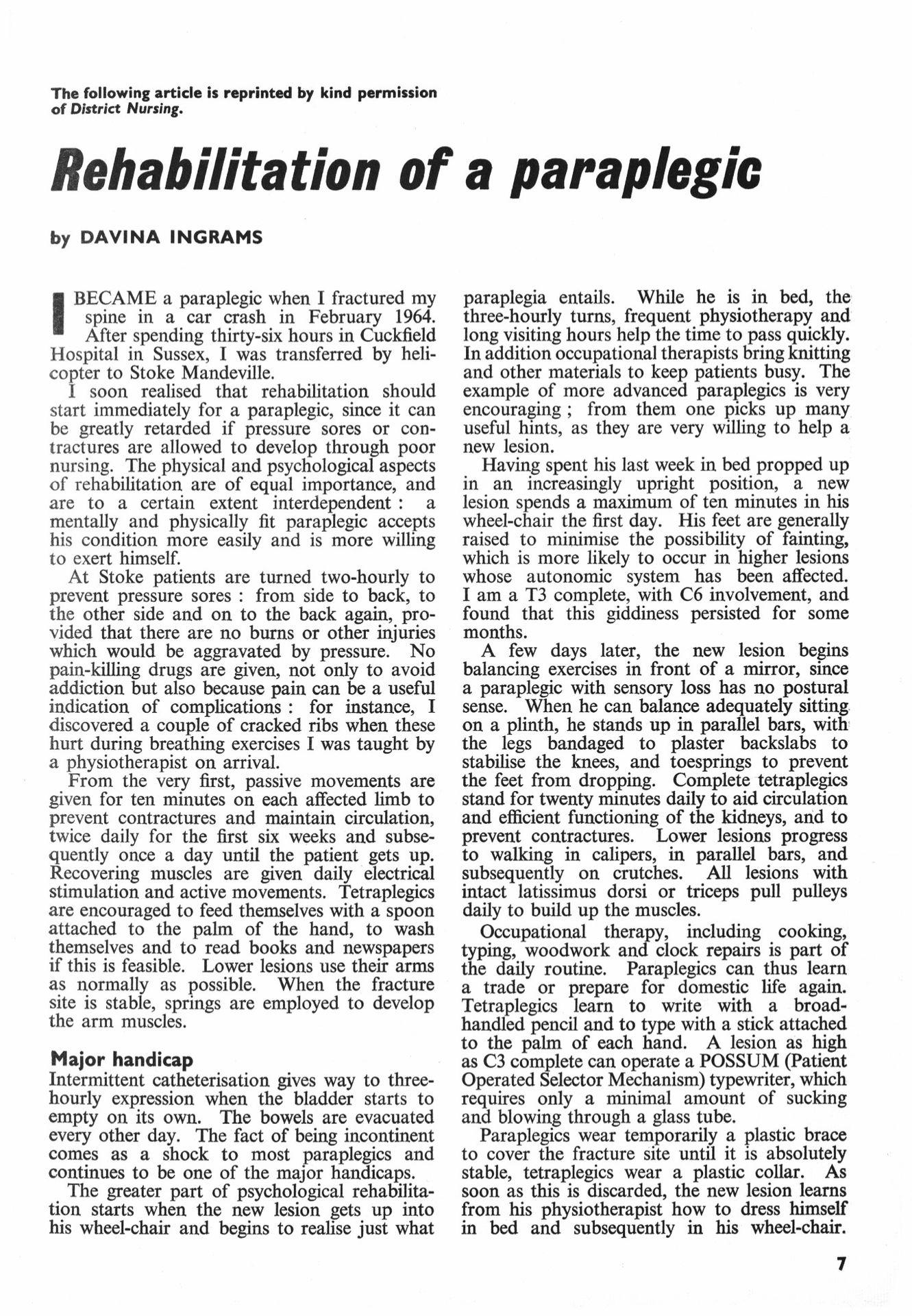 The following article is reprinted by kind permission of District Nursing.

Rehabilitation of a paraplegic

by DAVINA INGRAMS

I BECAME a paraplegic when I fractured my spine in a car crash in February 1964. After spending thirty-six hours in Cuckfield Hospital in Sussex, I was transferred by helicopter to Stoke Mandeville.

I soon realised that rehabilitation should start immediately for a paraplegic, since it can be greatly retarded if pressure sores or contractures are allowed to develop through poor nursing. The physical and psychological aspects of rehabilitation are of equal importance, and are to a certain extent interdependent : a mentally and physically fit paraplegic accepts his condition more easily and is more willing to exert himself.

At Stoke patients are turned two-hourly to prevent pressure sores : from side to back, to the other side and on to the back again, provided that there are no burns or other injuries which would be aggravated by pressure. No pain-killing drugs are given, not only to avoid addiction but also because pain can be a useful indication of complications : for instance, I discovered a couple of cracked ribs when these hurt during breathing exercises I was taught by a physiotherapist on arrival.

From the very first, passive movements are given for ten minutes on each affected limb to prevent contractures and maintain circulation, twice daily for the first six weeks and subsequently once a day until the patient gets up. Recovering muscles are given daily electrical stimulation and active movements. Tetraplegics are encouraged to feed themselves with a spoon attached to the palm of the hand, to wash themselves and to read books and newspapers if this is feasible. Lower lesions use their arms as normally as possible. When the fracture site is stable, springs are employed to develop the arm muscles.

Major handicap
Intermittent catheterisation gives way to three-hourly expression when the bladder starts to empty on its own. The bowels are evacuated every other day. The fact of being incontinent comes as a shock to most paraplegics and continues to be one of the major handicaps.

The greater part of psychological rehabilitation starts when the new lesion gets up into his wheel-chair and begins to realise just what paraplegia entails. While he is in bed, the three-hourly turns, frequent physiotherapy and long visiting hours help the time to pass quickly. In addition occupational therapists bring knitting and other materials to keep patients busy. The example of more advanced paraplegics is very encouraging ; from them one picks up many useful hints, as they are very willing to help a new lesion.

Having spent his last week in bed propped up in an increasingly upright position, a new lesion spends a maximum of ten minutes in his wheel-chair the first day. His feet are generally raised to minimise the possibility of fainting, which is more likely to occur in higher lesions whose autonomic system has been affected. I am a T3 complete, with C6 involvement, and found that this giddiness persisted for some months.

A few days later, the new lesion begins balancing exercises in front of a mirror, since a paraplegic with sensory loss has no postural sense. When he can balance adequately sitting on a plinth, he stands up in parallel bars, with the legs bandaged to plaster backslabs to stabilise the knees, and toesprings to prevent the feet from dropping. Complete tetraplegics stand for twenty minutes daily to aid circulation and efficient functioning of the kidneys, and to prevent contractures. Lower lesions progress to walking in calipers, in parallel bars, and subsequently on crutches. All lesions with intact latissimus dorsi or triceps pull pulleys daily to build up the muscles.

Occupational therapy, including cooking, typing, woodwork and clock repairs is part of the daily routine. Paraplegics can thus learn a trade or prepare for domestic life again. Tetraplegics learn to write with a broad-handled pencil and to type with a stick attached to the palm of each hand. A lesion as high as C3 complete can operate a POSSUM (Patient Operated Selector Mechanism) typewriter, which requires only a minimal amount of sucking and blowing through a glass tube.

Paraplegics wear temporarily a plastic brace to cover the fracture site until it is absolutely stable, tetraplegics wear a plastic collar. As soon as this is discarded, the new lesion learns from his physiotherapist how to dress himself in bed and subsequently in his wheel-chair.

7